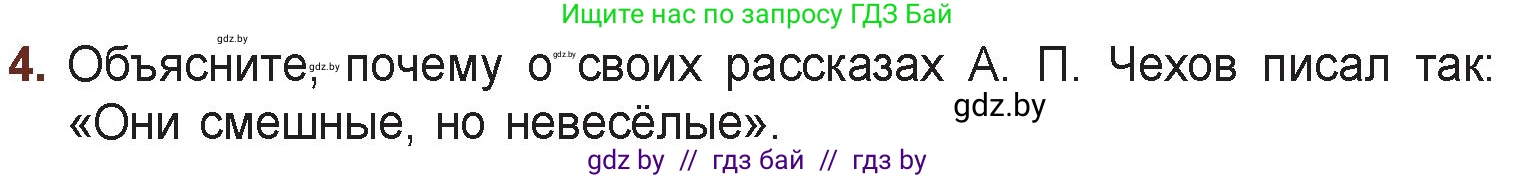 Ищите нас по запросу ГДЗ Бай

gdz.by

4. Объясните, gdz.by почему о gdz.by своих рассказах А. П. Чехов писал так: «Они смешные, но невесёлые».

gdz.by

gdz by // гдз бай // гдз by